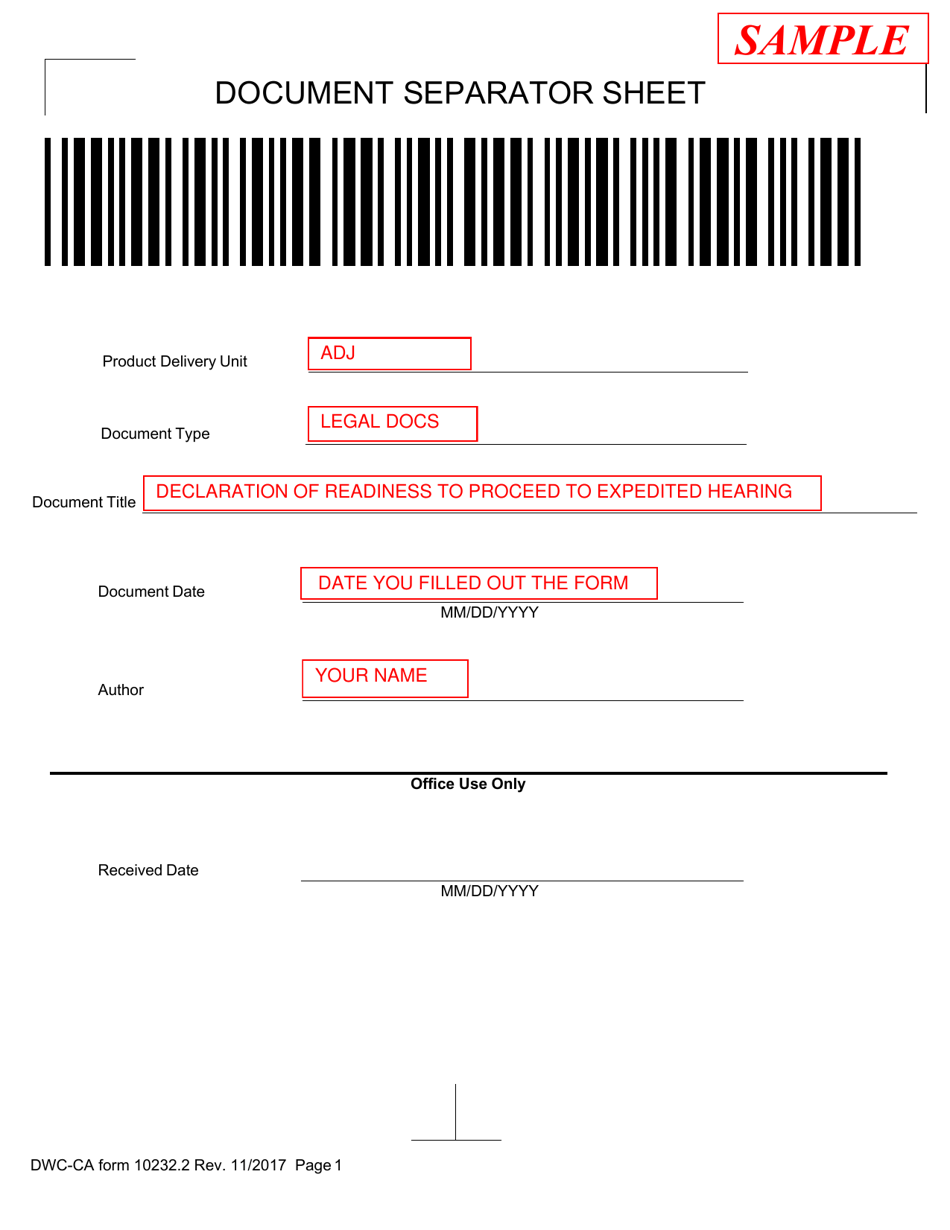 SAMPLE

DOCUMENT SEPARATOR SHEET

Product Delivery Unit ADJ

Document Type LEGAL DOCS

Document Title DECLARATION OF READINESS TO PROCEED TO EXPEDITED HEARING

Document Date DATE YOU FILLED OUT THE FORM
MM/DD/YYYY

Author YOUR NAME

Office Use Only

Received Date
MM/DD/YYYY

DWC-CA form 10232.2 Rev. 11/2017 Page 1